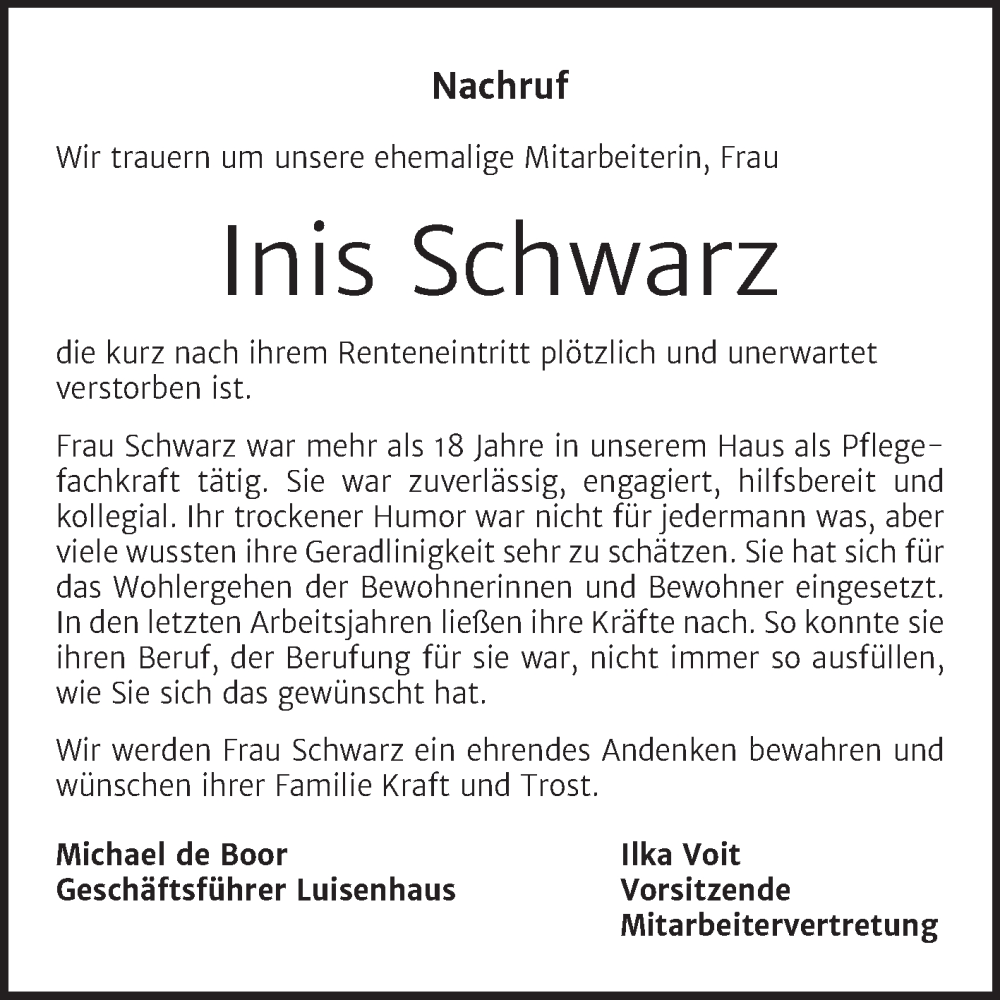 Nachruf

Wir trauern um unsere ehemalige Mitarbeiterin, Frau

Inis Schwarz

die kurz nach ihrem Renteneintritt plötzlich und unerwartet verstorben ist.

Frau Schwarz war mehr als 18 Jahre in unserem Haus als Pflegefachkraft tätig. Sie war zuverlässig, engagiert, hilfsbereit und kollegial. Ihr trockener Humor war nicht für jedermann was, aber viele wussten ihre Geradlinigkeit sehr zu schätzen. Sie hat sich für das Wohlergehen der Bewohnerinnen und Bewohner eingesetzt. In den letzten Arbeitsjahren ließen ihre Kräfte nach. So konnte sie ihren Beruf, der Berufung für sie war, nicht immer so ausfüllen, wie Sie sich das gewünscht hat.

Wir werden Frau Schwarz ein ehrendes Andenken bewahren und wünschen ihrer Familie Kraft und Trost.

Michael de Boor
Geschäftsführer Luisenhaus

Ilka Voit
Vorsitzende
Mitarbeitervertretung